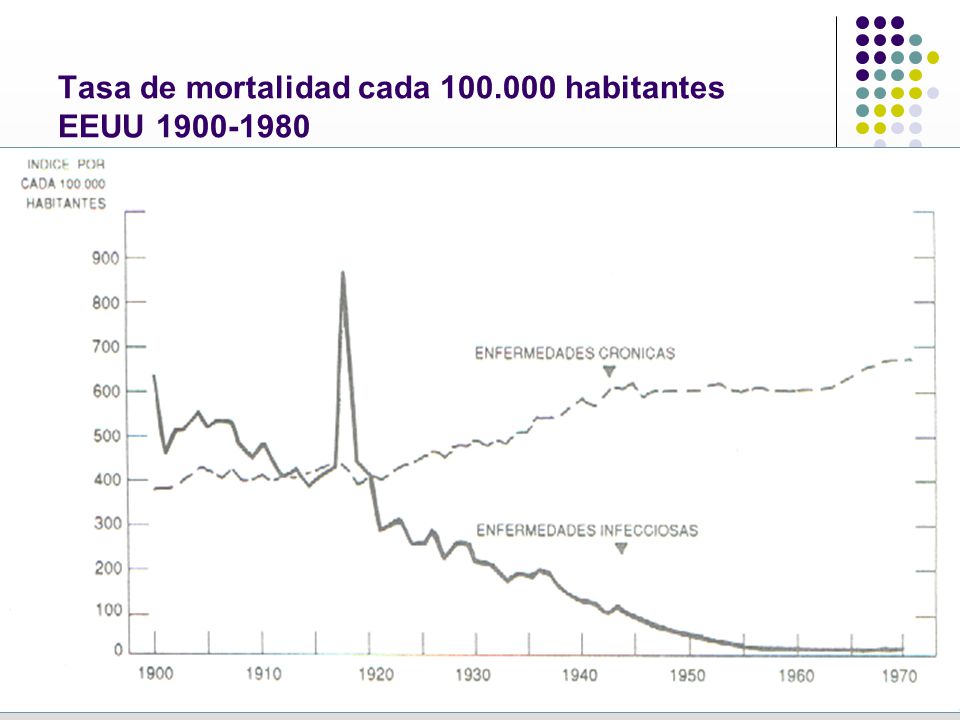 Tasa de mortalidad cada 100.000 habitantes
EEUU 1900-1980

INDICE POR CADA 100 000 HABITANTES

900
800
700
600
500
400
300
200
100
0

ENFERMEDADES CRONICAS

ENFERMEDADES INFECCIOSAS

1900 1910 1920 1930 1940 1950 1960 1970